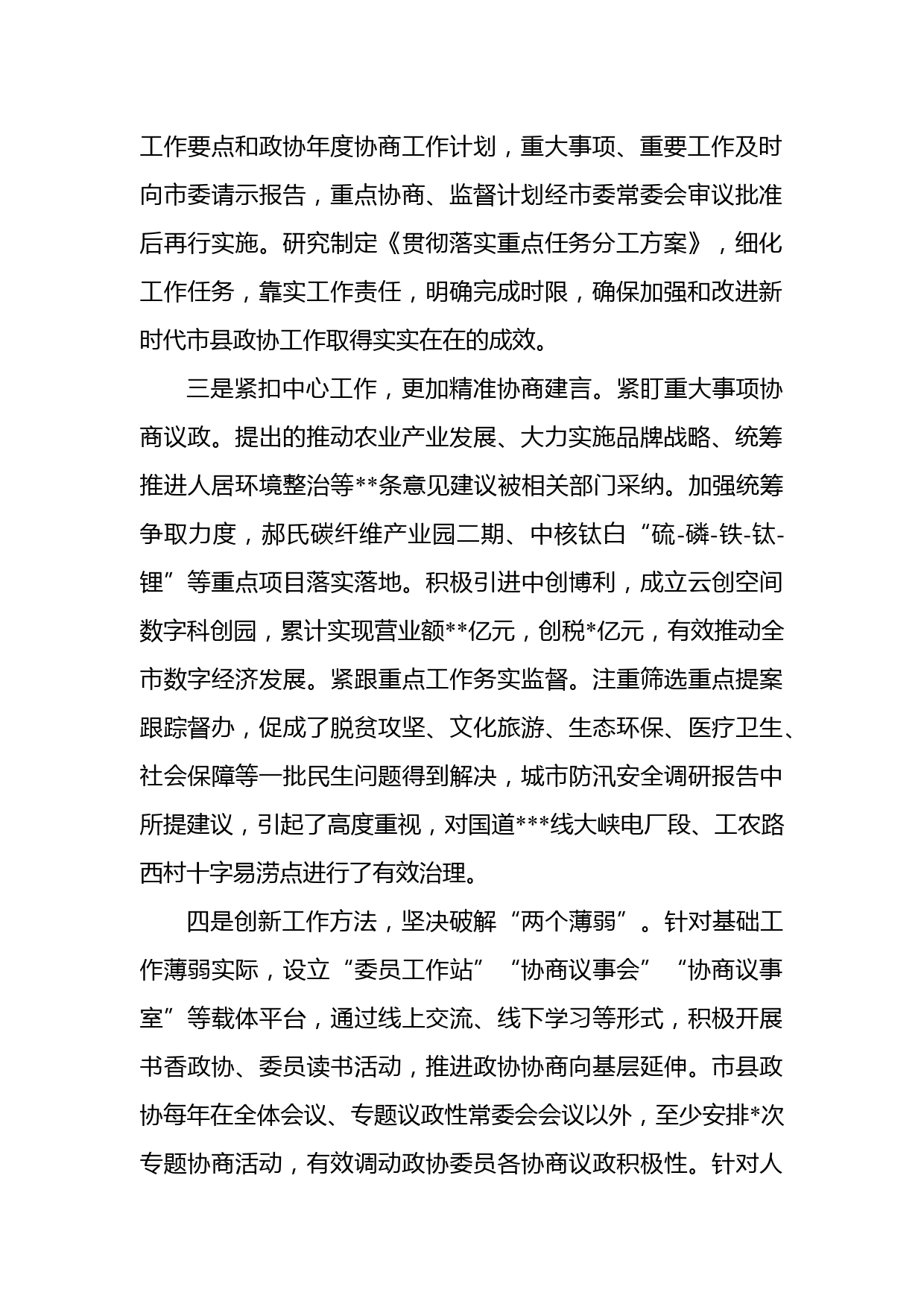 工作要点和政协年度协商工作计划，重大事项、重要工作及时向市委请示报告，重点协商、监督计划经市委常委会审议批准后再行实施。研究制定《贯彻落实重点任务分工方案》，细化工作任务，靠实工作责任，明确完成时限，确保加强和改进新时代市县政协工作取得实实在在的成效。

三是紧扣中心工作，更加精准协商建言。紧盯重大事项协商议政。提出的推动农业产业发展、大力实施品牌战略、统筹推进人居环境整治等**条意见建议被相关部门采纳。加强统筹争取力度，郝氏碳纤维产业园二期、中核钛白“硫-磷-铁-钛-锂”等重点项目落实落地。积极引进中创博利，成立云创空间数字科创园，累计实现营业额**亿元，创税*亿元，有效推动全市数字经济发展。紧跟重点工作务实监督。注重筛选重点提案跟踪督办，促成了脱贫攻坚、文化旅游、生态环保、医疗卫生、社会保障等一批民生问题得到解决，城市防汛安全调研报告中所提建议，引起了高度重视，对国道***线大峡电厂段、工农路西村十字易涝点进行了有效治理。

四是创新工作方法，坚决破解“两个薄弱”。针对基础工作薄弱实际，设立“委员工作站”“协商议事会”“协商议事室”等载体平台，通过线上交流、线下学习等形式，积极开展书香政协、委员读书活动，推进政协协商向基层延伸。市县政协每年在全体会议、专题议政性常委会会议以外，至少安排*次专题协商活动，有效调动政协委员各协商议政积极性。针对人